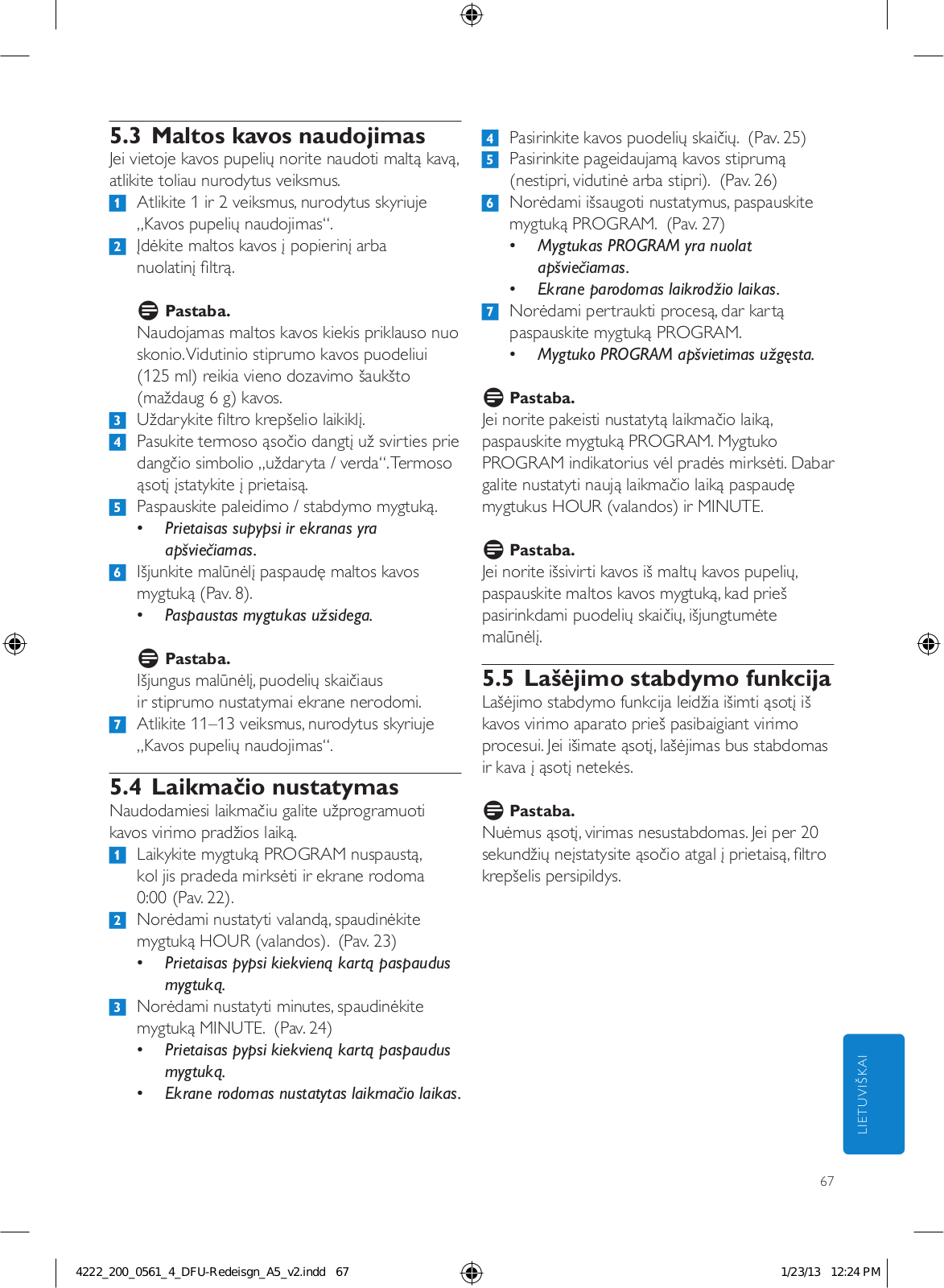 5.3 Maltos kavos naudojimas

Jei vietoje kavos pupelių norite naudoti maltą kavą, atlikite toliau nurodytus veiksmus.

1 Atlikite 1 ir 2 veiksmus, nurodytus skyriuje „Kavos pupelių naudojimas“.

2 Įdėkite maltos kavos į popierinį arba nuolatinį filtrą.

Pastaba.

Naudojamas maltos kavos kiekis priklauso nuo skonio. Vidutinio stiprumo kavos puodeliui (125 ml) reikia vieno dozavimo šaukšto (maždaug 6 g) kavos.

3 Uždarykite filtro krepšelio laikiklį.

4 Pasukite termoso ąsočio dangtį už svirties prie dangčio simbolio „uždaryta / verda“. Termoso ąsotį įstatykite į prietaisą.

5 Paspauskite paleidimo / stabdymo mygtuką.

• Prietaisas supypsi ir ekranas yra apšviečiamas.

6 Išjunkite malūnėlį paspaudę maltos kavos mygtuką (Pav. 8).

• Paspaustas mygtukas užsidega.

Pastaba.

Išjungus malūnėlį, puodelių skaičiaus ir stiprumo nustatymai ekrane nerodomi.

7 Atlikite 11–13 veiksmus, nurodytus skyriuje „Kavos pupelių naudojimas“.

5.4 Laikmačio nustatymas

Naudodamiesi laikmačiu galite užprogramuoti kavos virimo pradžios laiką.

1 Laikykite mygtuką PROGRAM nuspaustą, kol jis pradeda mirksėti ir ekrane rodoma 0:00 (Pav. 22).

2 Norėdami nustatyti valandą, spaudinėkite mygtuką HOUR (valandos). (Pav. 23)

• Prietaisas pypsi kiekvieną kartą paspaudus mygtuką.

3 Norėdami nustatyti minutes, spaudinėkite mygtuką MINUTE. (Pav. 24)

• Prietaisas pypsi kiekvieną kartą paspaudus mygtuką.

• Ekrane rodomas nustatytas laikmačio laikas.

4 Pasirinkite kavos puodelių skaičių. (Pav. 25)

5 Pasirinkite pageidaujamą kavos stiprumą (nestipri, vidutinė arba stipri). (Pav. 26)

6 Norėdami išsaugoti nustatymus, paspauskite mygtuką PROGRAM. (Pav. 27)

• Mygtukas PROGRAM yra nuolat apšviečiamas.

• Ekrane parodomas laikrodžio laikas.

7 Norėdami pertraukti procesą, dar kartą paspauskite mygtuką PROGRAM.

• Mygtuko PROGRAM apšvietimas užgęsta.

Pastaba.

Jei norite pakeisti nustatytą laikmačio laiką, paspauskite mygtuką PROGRAM. Mygtuko PROGRAM indikatorius vėl pradės mirksėti. Dabar galite nustatyti naują laikmačio laiką paspaudę mygtukus HOUR (valandos) ir MINUTE.

Pastaba.

Jei norite išsivirti kavos iš maltų kavos pupelių, paspauskite maltos kavos mygtuką, kad prieš pasirinkdami puodelių skaičių, išjungtumėte malūnėlį.

5.5 Lašėjimo stabdymo funkcija

Lašėjimo stabdymo funkcija leidžia išimti ąsotį iš kavos virimo aparato prieš pasibaigiant virimo procesui. Jei išimate ąsotį, lašėjimas bus stabdomas ir kava į ąsotį netekės.

Pastaba.

Nuėmus ąsotį, virimas nesustabdomas. Jei per 20 sekundžių neįstatysite ąsočio atgal į prietaisą, filtro krepšelis persipildys.

LIETUVIŠKAI

67

4222_200_0561_4_DFU-Redeisgn_A5_v2.indd 67

1/23/13 12:24 PM